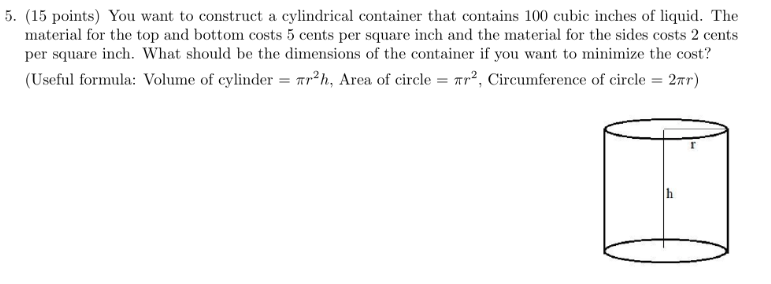 5. (15 points) You want to construct a cylindrical container that contains 100 cubic inches of liquid. The material for the top and bottom costs 5 cents per square inch and the material for the sides costs 2 cents per square inch. What should be the dimensions of the container if you want to minimize the cost?

(Useful formula: Volume of cylinder $= \pi r^2 h$, Area of circle $= \pi r^2$, Circumference of circle $= 2\pi r$)

r

h